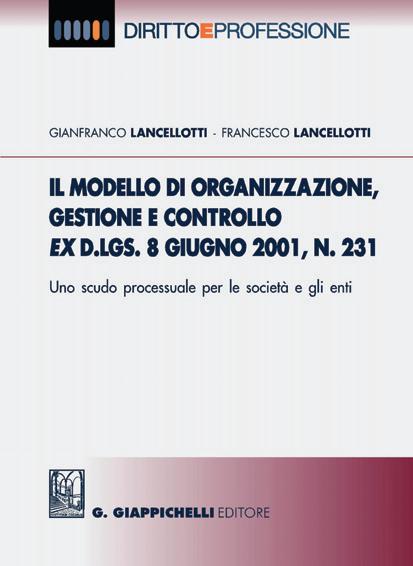 DIRITTOEPROFESSIONE

GIANFRANCO LANCELLOTTI - FRANCESCO LANCELLOTTI

IL MODELLO DI ORGANIZZAZIONE, GESTIONE E CONTROLLO EX D.LGS. 8 GIUGNO 2001, N. 231

Uno scudo processuale per le società e gli enti

G. GIAPPICHELLI EDITORE